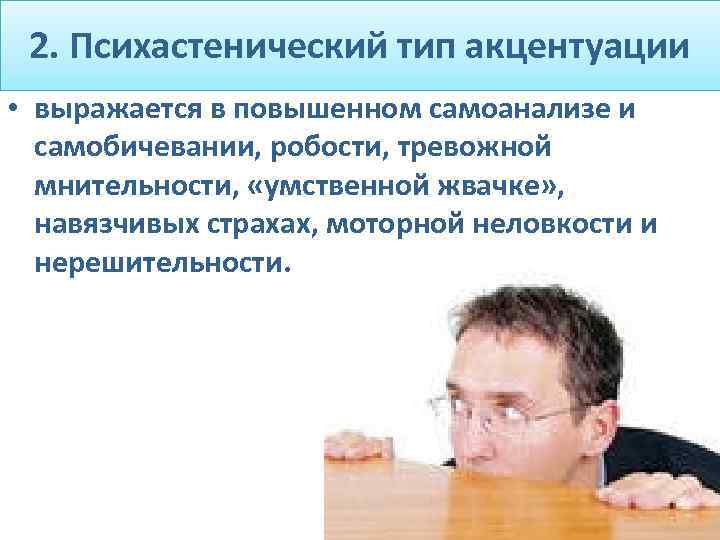 2. Психастенический тип акцентуации

• выражается в повышенном самоанализе и самобичевании, робости, тревожной мнительности, «умственной жвачке», навязчивых страхах, моторной неловкости и нерешительности.